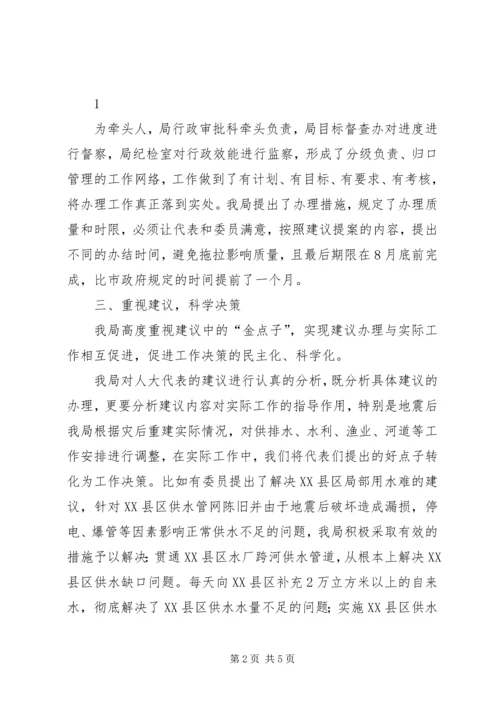 1

为牵头人，局行政审批科牵头负责，局目标督查办对进度进行督察，局纪检室对行政效能进行监察，形成了分级负责、归口管理的工作网络，工作做到了有计划、有目标、有要求、有考核，将办理工作真正落到实处。我局提出了办理措施，规定了办理质量和时限，必须让代表和委员满意，按照建议提案的内容，提出不同的办结时间，避免拖拉影响质量，且最后期限在8月底前完成，比市政府规定的时间提前了一个月。

三、重视建议，科学决策

我局高度重视建议中的“金点子”，实现建议办理与实际工作相互促进，促进工作决策的民主化、科学化。

我局对人大代表的建议进行认真的分析，既分析具体建议的办理，更要分析建议内容对实际工作的指导作用，特别是地震后我局根据灾后重建实际情况，对供排水、水利、渔业、河道等工作安排进行调整，在实际工作中，我们将代表们提出的好点子转化为工作决策。比如有委员提出了解决XX县区局部用水难的建议，针对XX县区供水管网陈旧并由于地震后破坏造成漏损，停电、爆管等因素影响正常供水不足的问题，我局积极采取有效的措施予以解决：贯通XX县区水厂跨河供水管道，从根本上解决XX县区供水缺口问题。每天向XX县区补充2万立方米以上的自来水，彻底解决了XX县区供水水量不足的问题；实施XX县区供水

第2页 共5页